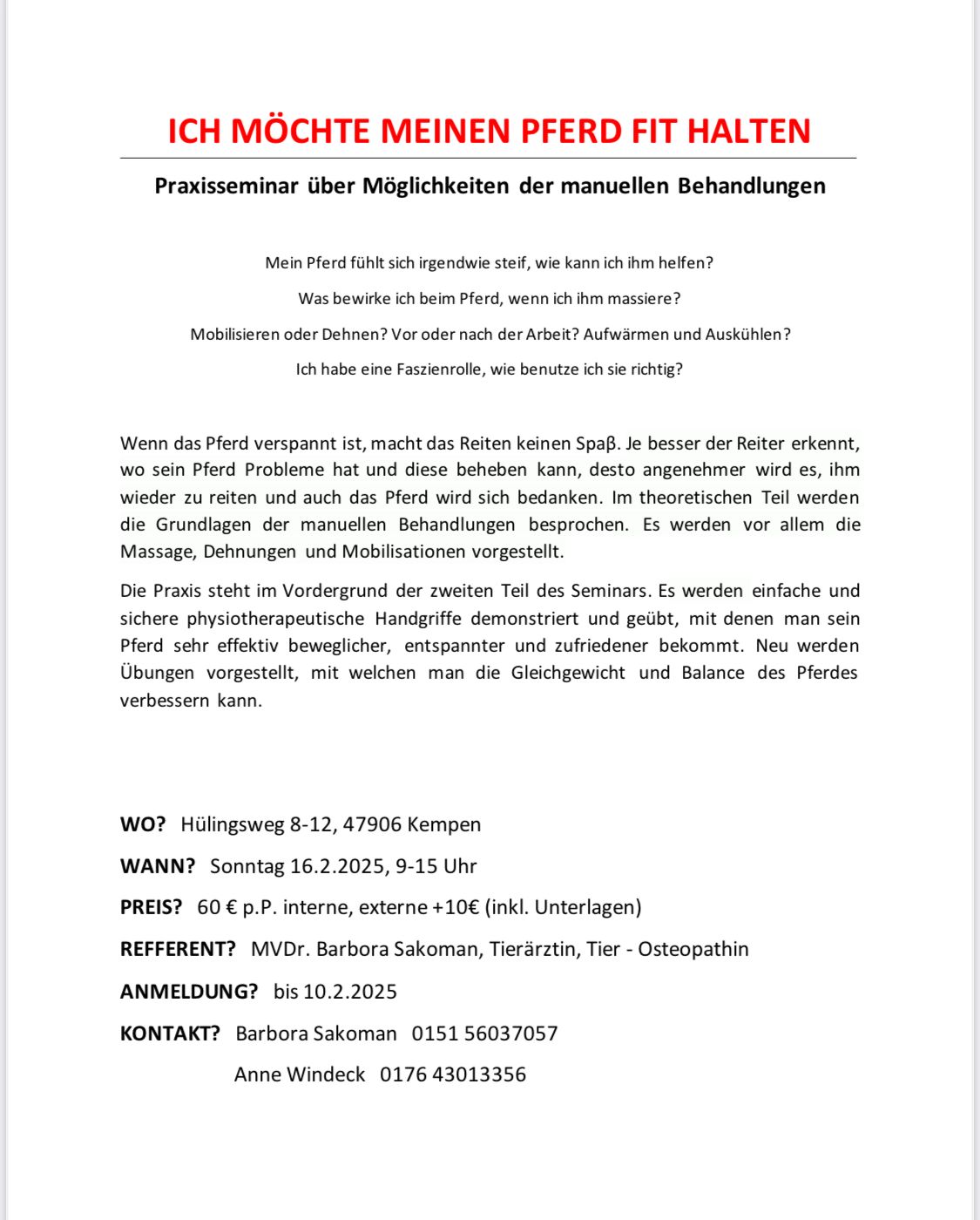 ICH MÖCHTE MEINEN PFERD FIT HALTEN

Praxisseminar über Möglichkeiten der manuellen Behandlungen

Mein Pferd fühlt sich irgendwie steif, wie kann ich ihm helfen?

Was bewirke ich beim Pferd, wenn ich ihm massiere?

Mobilisieren oder Dehnen? Vor oder nach der Arbeit? Aufwärmen und Auskühlen?

Ich habe eine Faszienrolle, wie benutze ich sie richtig?

Wenn das Pferd verspannt ist, macht das Reiten keinen Spaβ. Je besser der Reiter erkennt, wo sein Pferd Probleme hat und diese beheben kann, desto angenehmer wird es, ihm wieder zu reiten und auch das Pferd wird sich bedanken. Im theoretischen Teil werden die Grundlagen der manuellen Behandlungen besprochen. Es werden vor allem die Massage, Dehnungen und Mobilisationen vorgestellt.

Die Praxis steht im Vordergrund der zweiten Teil des Seminars. Es werden einfache und sichere physiotherapeutische Handgriffe demonstriert und geübt, mit denen man sein Pferd sehr effektiv beweglicher, entspannter und zufriedener bekommt. Neu werden Übungen vorgestellt, mit welchen man die Gleichgewicht und Balance des Pferdes verbessern kann.

WO? Hülingsweg 8-12, 47906 Kempen

WANN? Sonntag 16.2.2025, 9-15 Uhr

PREIS? 60 € p.P. interne, externe +10€ (inkl. Unterlagen)

REFFERENT? MVDr. Barbora Sakoman, Tierärztin, Tier - Osteopathin

ANMELDUNG? bis 10.2.2025

KONTAKT? Barbora Sakoman 0151 56037057

Anne Windeck 0176 43013356